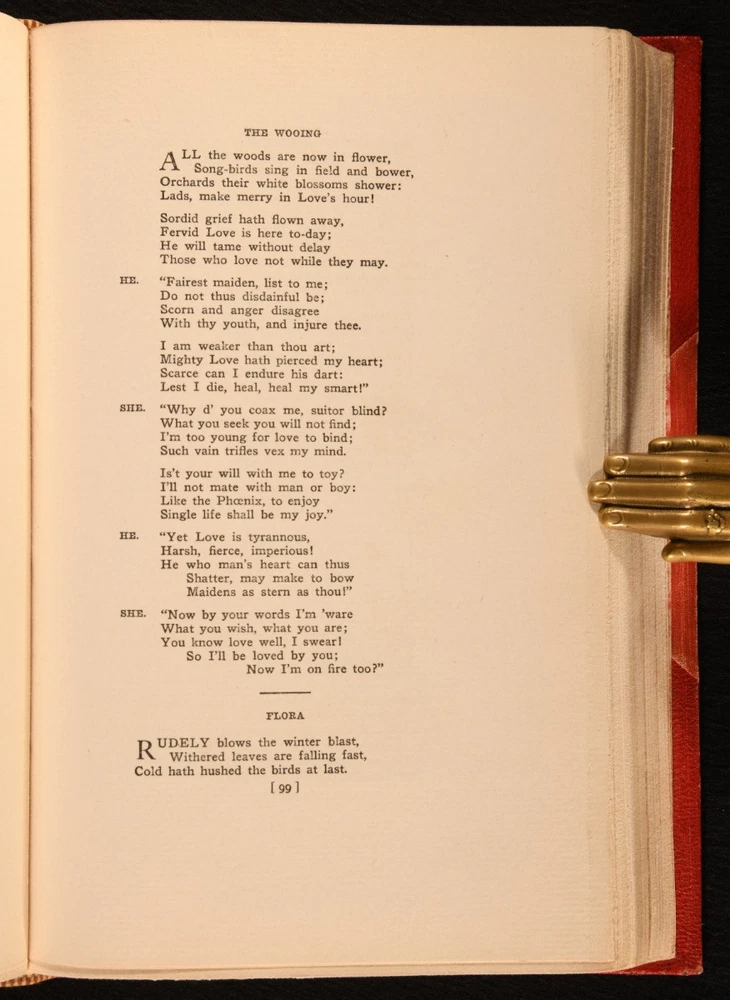 THE WOOING

ALL the woods are now in flower,
Song-birds sing in field and bower,
Orchards their white blossoms shower:
Lads, make merry in Love's hour!

Sordid grief hath flown away,
Fervid Love is here to-day;
He will tame without delay
Those who love not while they may.

HE. "Fairest maiden, list to me;
Do not thus disdainful be;
Scorn and anger disagree
With thy youth, and injure thee.

I am weaker than thou art;
Mighty Love hath pierced my heart;
Scarce can I endure his dart:
Lest I die, heal, heal my smart!"

SHE. "Why d' you coax me, suitor blind?
What you seek you will not find;
I'm too young for love to bind;
Such vain trifles vex my mind.

Is't your will with me to toy?
I'll not mate with man or boy:
Like the Phœnix, to enjoy
Single life shall be my joy."

HE. "Yet Love is tyrannous,
Harsh, fierce, imperious!
He who man's heart can thus
Shatter, may make to bow
Maidens as stern as thou!"

SHE. "Now by your words I'm 'ware
What you wish, what you are;
You know love well, I swear!
So I'll be loved by you;
Now I'm on fire too?"

FLORA

RUDELY blows the winter blast,
Withered leaves are falling fast,
Cold hath hushed the birds at last.

[ 99 ]